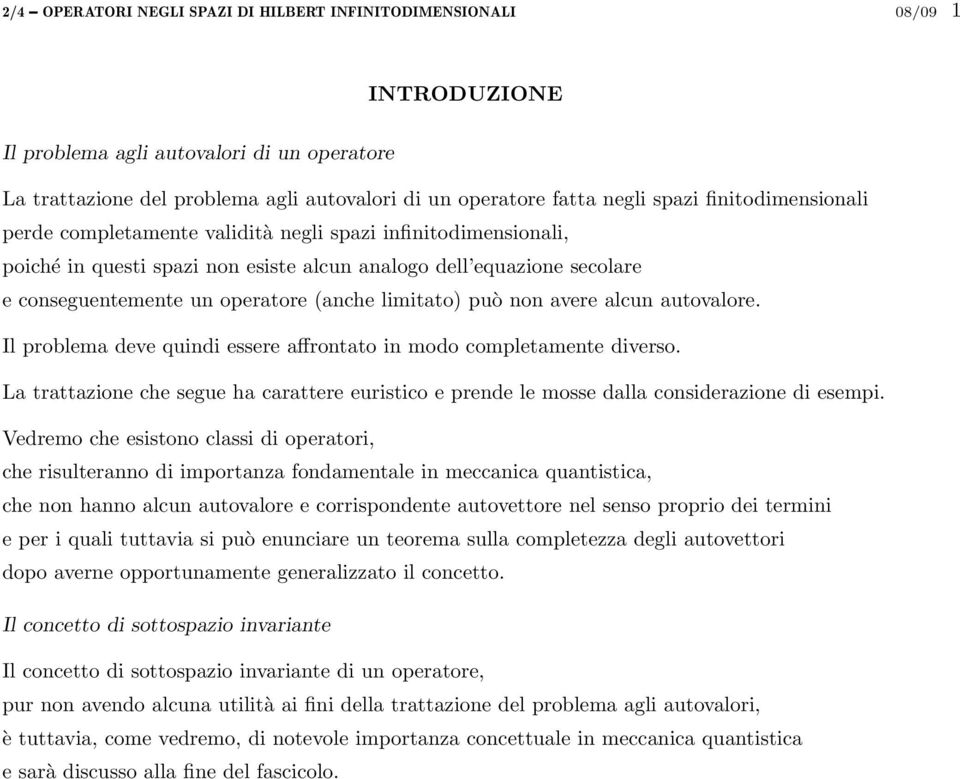 2/4 – OPERATORI NEGLI SPAZI DI HILBERT INFINITODIMENSIONALI 08/09 1

INTRODUZIONE

Il problema agli autovalori di un operatore

La trattazione del problema agli autovalori di un operatore fatta negli spazi finitodimensionali perde completamente validità negli spazi infinitodimensionali, poiché in questi spazi non esiste alcun analogo dell'equazione secolare e conseguentemente un operatore (anche limitato) può non avere alcun autovalore.

Il problema deve quindi essere affrontato in modo completamente diverso.

La trattazione che segue ha carattere euristico e prende le mosse dalla considerazione di esempi.

Vedremo che esistono classi di operatori, che risulteranno di importanza fondamentale in meccanica quantistica, che non hanno alcun autovalore e corrispondente autovettore nel senso proprio dei termini e per i quali tuttavia si può enunciare un teorema sulla completezza degli autovettori dopo averne opportunamente generalizzato il concetto.

Il concetto di sottospazio invariante

Il concetto di sottospazio invariante di un operatore, pur non avendo alcuna utilità ai fini della trattazione del problema agli autovalori, è tuttavia, come vedremo, di notevole importanza concettuale in meccanica quantistica e sarà discusso alla fine del fascicolo.